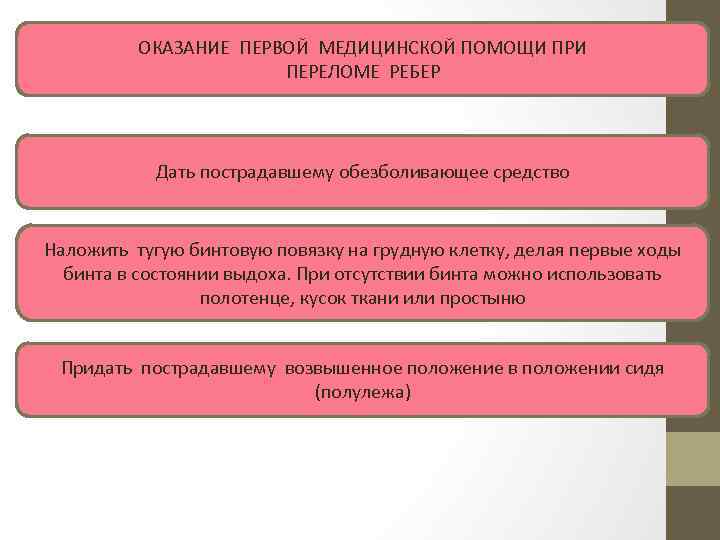 ОКАЗАНИЕ ПЕРВОЙ МЕДИЦИНСКОЙ ПОМОЩИ ПРИ ПЕРЕЛОМЕ РЕБЕР

Дать пострадавшему обезболивающее средство

Наложить тугую бинтовую повязку на грудную клетку, делая первые ходы бинта в состоянии выдоха. При отсутствии бинта можно использовать полотенце, кусок ткани или простыню

Придать пострадавшему возвышенное положение в положении сидя (полулежа)